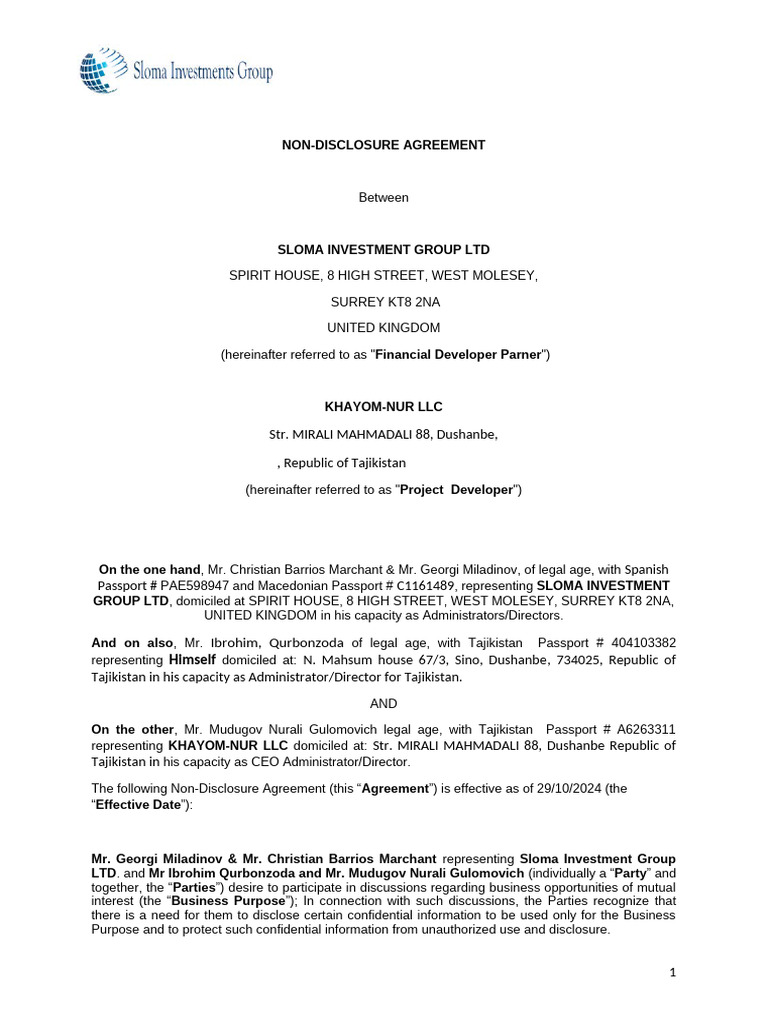 Sloma Investments Group

NON-DISCLOSURE AGREEMENT

Between

SLOMA INVESTMENT GROUP LTD

SPIRIT HOUSE, 8 HIGH STREET, WEST MOLESEY,

SURREY KT8 2NA

UNITED KINGDOM

(hereinafter referred to as "Financial Developer Parner")

KHAYOM-NUR LLC

Str. MIRALI MAHMADALI 88, Dushanbe,

, Republic of Tajikistan

(hereinafter referred to as "Project Developer")

On the one hand, Mr. Christian Barrios Marchant & Mr. Georgi Miladinov, of legal age, with Spanish Passport # PAE598947 and Macedonian Passport # C1161489, representing SLOMA INVESTMENT GROUP LTD, domiciled at SPIRIT HOUSE, 8 HIGH STREET, WEST MOLESEY, SURREY KT8 2NA, UNITED KINGDOM in his capacity as Administrators/Directors.

And on also, Mr. Ibrohim, Qurbonzoda of legal age, with Tajikistan Passport # 404103382 representing HImself domiciled at: N. Mahsum house 67/3, Sino, Dushanbe, 734025, Republic of Tajikistan in his capacity as Administrator/Director for Tajikistan.

AND

On the other, Mr. Mudugov Nurali Gulomovich legal age, with Tajikistan Passport # A6263311 representing KHAYOM-NUR LLC domiciled at: Str. MIRALI MAHMADALI 88, Dushanbe Republic of Tajikistan in his capacity as CEO Administrator/Director.

The following Non-Disclosure Agreement (this “Agreement”) is effective as of 29/10/2024 (the “Effective Date”):

Mr. Georgi Miladinov & Mr. Christian Barrios Marchant representing Sloma Investment Group LTD. and Mr Ibrohim Qurbonzoda and Mr. Mudugov Nurali Gulomovich (individually a “Party” and together, the “Parties”) desire to participate in discussions regarding business opportunities of mutual interest (the “Business Purpose”); In connection with such discussions, the Parties recognize that there is a need for them to disclose certain confidential information to be used only for the Business Purpose and to protect such confidential information from unauthorized use and disclosure.

1